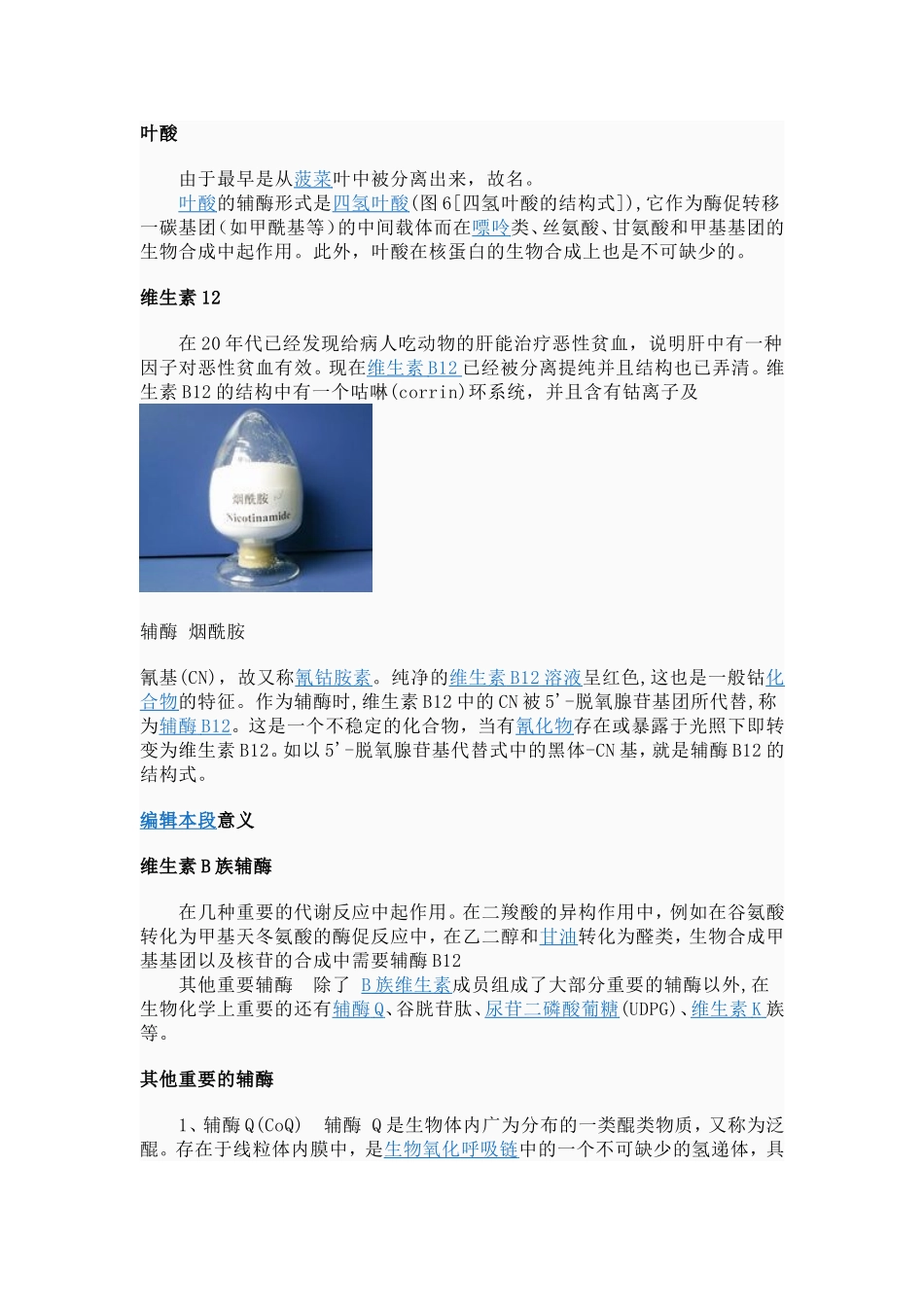 叶酸

由于最早是从菠菜叶中被分离出来，故名。

叶酸的辅酶形式是四氢叶酸(图6[四氢叶酸的结构式]),它作为酶促转移一碳基团(如甲酰基等)的中间载体而在嘌呤类、丝氨酸、甘氨酸和甲基基团的生物合成中起作用。此外，叶酸在核蛋白的生物合成上也是不可缺少的。

维生素12

在20年代已经发现给病人吃动物的肝能治疗恶性贫血，说明肝中有一种因子对恶性贫血有效。现在维生素B12已经被分离提纯并且结构也已弄清。维生素B12的结构中有一个咕啉(corrin)环系统，并且含有钴离子及

烟酰胺
Nicotinamide

辅酶 烟酰胺

氰基(CN)，故又称氰钴胺素。纯净的维生素B12溶液呈红色,这也是一般钴化合物的特征。作为辅酶时,维生素B12中的CN被5'-脱氧腺苷基团所代替,称为辅酶B12。这是一个不稳定的化合物，当有氰化物存在或暴露于光照下即转变为维生素B12。如以5'-脱氧腺苷基代替式中的黑体-CN基，就是辅酶B12的结构式。

编辑本段意义

维生素B族辅酶

在几种重要的代谢反应中起作用。在二羧酸的异构作用中，例如在谷氨酸转化为甲基天冬氨酸的酶促反应中，在乙二醇和甘油转化为醛类，生物合成甲基基团以及核苷的合成中需要辅酶B12

其他重要辅酶　除了 B族维生素成员组成了大部分重要的辅酶以外,在生物化学上重要的还有辅酶Q、谷胱苷肽、尿苷二磷酸葡糖(UDPG)、维生素K族等。

其他重要的辅酶

1、辅酶Q(CoQ)　辅酶 Q是生物体内广为分布的一类醌类物质，又称为泛醌。存在于线粒体内膜中，是生物氧化呼吸链中的一个不可缺少的氢递体，具